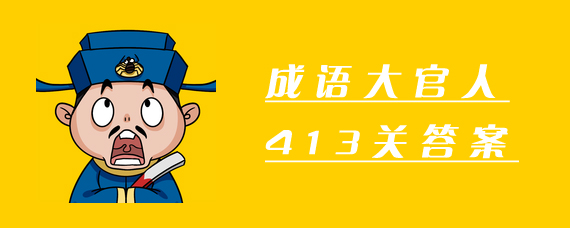 成语大官人

413关答案